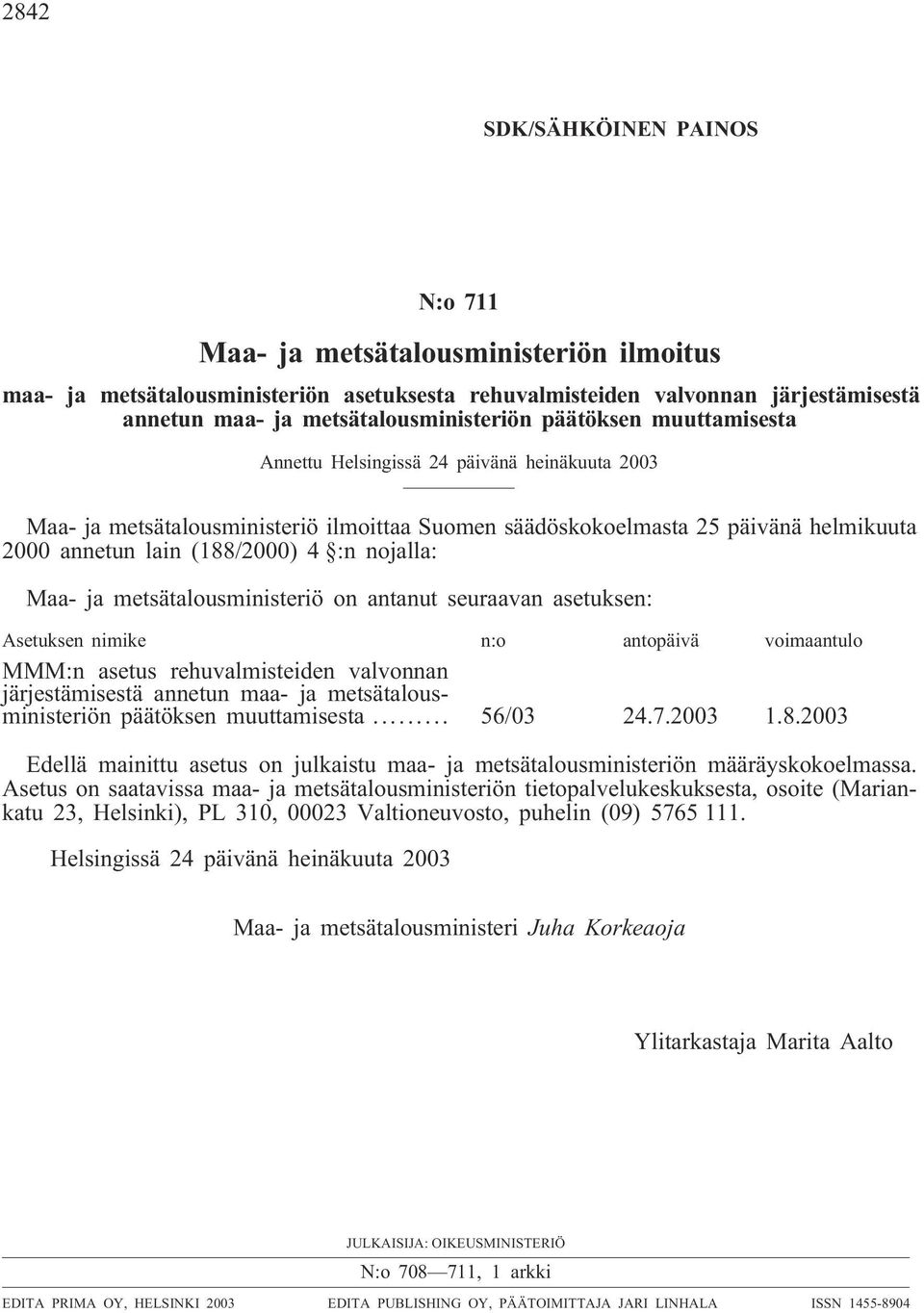 2842

SDK/SÄHKÖINEN PAINOS

N:o 711

Maa- ja metsätalousministeriön ilmoitus

maa- ja metsätalousministeriön asetuksesta rehuvalmisteiden valvonnan järjestämisestä annetun maa- ja metsätalousministeriön päätöksen muuttamisesta

Annettu Helsingissä 24 päivänä heinäkuuta 2003

Maa- ja metsätalousministeriö ilmoittaa Suomen säädöskokoelmasta 25 päivänä helmikuuta 2000 annetun lain (188/2000) 4 §:n nojalla:

Maa- ja metsätalousministeriö on antanut seuraavan asetuksen:

| Asetuksen nimike | n:o | antopäivä | voimaantulo |
|---|---|---|---|
| MMM:n asetus rehuvalmisteiden valvonnan järjestämisestä annetun maa- ja metsätalousministeriön päätöksen muuttamisesta ......... | 56/03 | 24.7.2003 | 1.8.2003 |

Edellä mainittu asetus on julkaistu maa- ja metsätalousministeriön määräyskokoelmassa. Asetus on saatavissa maa- ja metsätalousministeriön tietopalvelukeskuksesta, osoite (Mariankatu 23, Helsinki), PL 310, 00023 Valtioneuvosto, puhelin (09) 5765 111.

Helsingissä 24 päivänä heinäkuuta 2003

Maa- ja metsätalousministeri Juha Korkeaoja

Ylitarkastaja Marita Aalto

JULKAISIJA: OIKEUSMINISTERIÖ

N:o 708—711, 1 arkki

EDITA PRIMA OY, HELSINKI 2003 EDITA PUBLISHING OY, PÄÄTOIMITTAJA JARI LINHALA ISSN 1455-8904